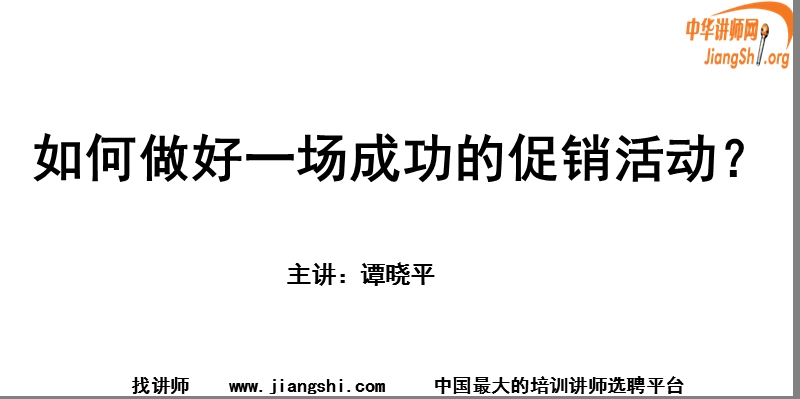 中华讲师网
JiangShi.org

如何做好一场成功的促销活动？

主讲：谭晓平

找讲师　www.jiangshi.com　中国最大的培训讲师选聘平台